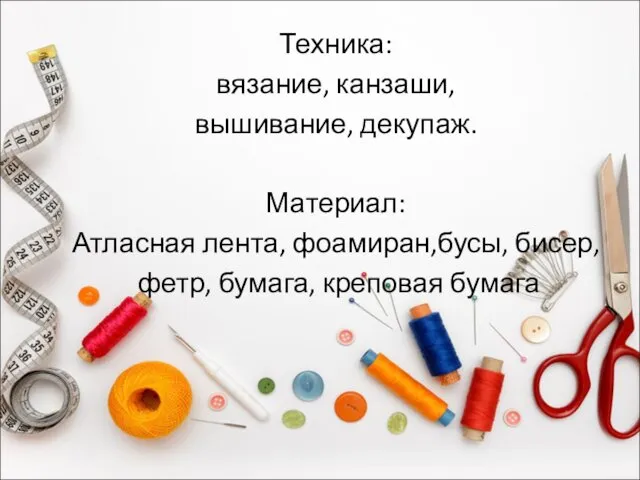 Техника:
вязание, канзаши,
вышивание, декупаж.

Материал:
Атласная лента, фоамиран,бусы, бисер,
фетр, бумага, креповая бумага